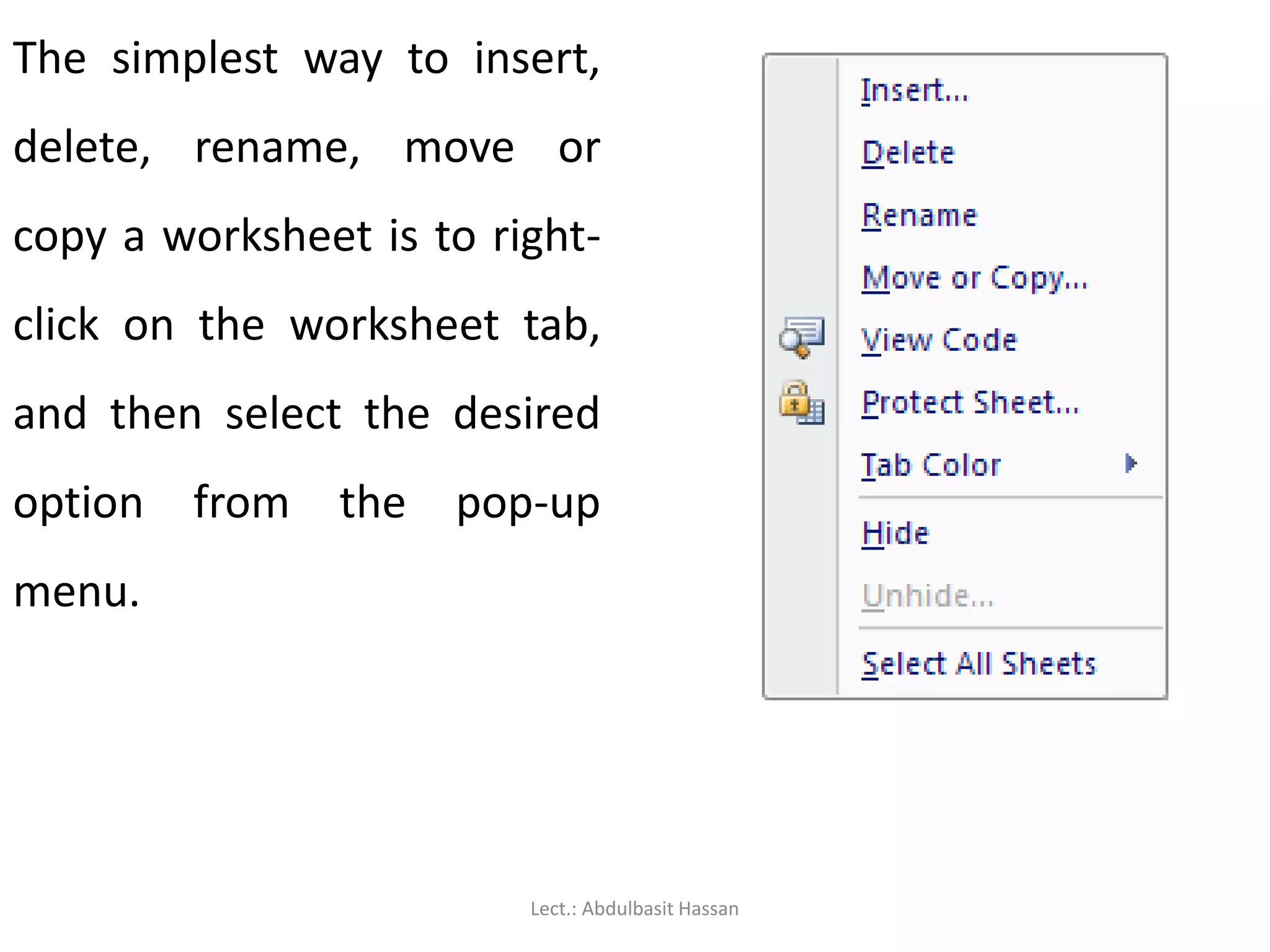 The simplest way to insert, delete, rename, move or copy a worksheet is to right-click on the worksheet tab, and then select the desired option from the pop-up menu.

Insert...
Delete
Rename
Move or Copy...
View Code
Protect Sheet...
Tab Color
Hide
Unhide...
Select All Sheets

Lect.: Abdulbasit Hassan